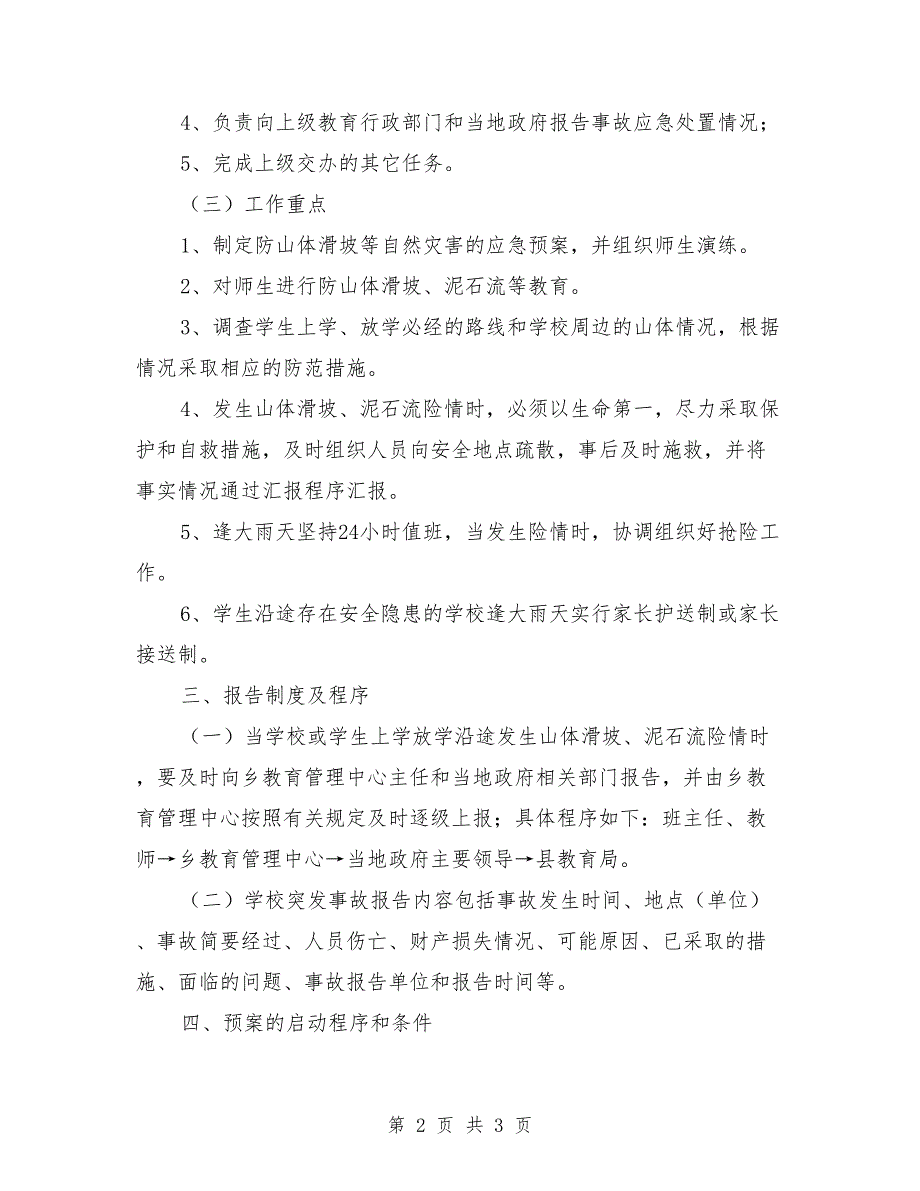 4、负责向上级教育行政部门和当地政府报告事故应急处置情况；

5、完成上级交办的其它任务。

（三）工作重点

1、制定防山体滑坡等自然灾害的应急预案，并组织师生演练。

2、对师生进行防山体滑坡、泥石流等教育。

3、调查学生上学、放学必经的路线和学校周边的山体情况，根据情况采取相应的防范措施。

4、发生山体滑坡、泥石流险情时，必须以生命第一，尽力采取保护和自救措施，及时组织人员向安全地点疏散，事后及时施救，并将事实情况通过汇报程序汇报。

5、逢大雨天坚持24小时值班，当发生险情时，协调组织好抢险工作。

6、学生沿途存在安全隐患的学校逢大雨天实行家长护送制或家长接送制。

三、报告制度及程序

（一）当学校或学生上学放学沿途发生山体滑坡、泥石流险情时，要及时向乡教育管理中心主任和当地政府相关部门报告，并由乡教育管理中心按照有关规定及时逐级上报；具体程序如下：班主任、教师→乡教育管理中心→当地政府主要领导→县教育局。

（二）学校突发事故报告内容包括事故发生时间、地点（单位）、事故简要经过、人员伤亡、财产损失情况、可能原因、已采取的措施、面临的问题、事故报告单位和报告时间等。

四、预案的启动程序和条件

第 2 页 共 3 页